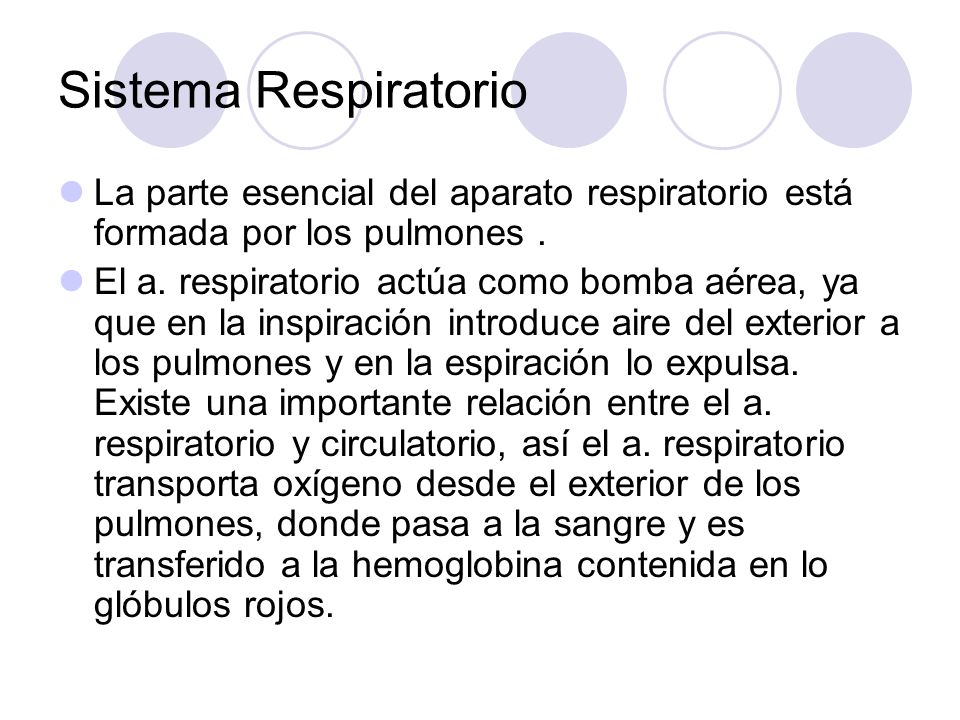 Sistema Respiratorio

La parte esencial del aparato respiratorio está formada por los pulmones .

El a. respiratorio actúa como bomba aérea, ya que en la inspiración introduce aire del exterior a los pulmones y en la espiración lo expulsa. Existe una importante relación entre el a. respiratorio y circulatorio, así el a. respiratorio transporta oxígeno desde el exterior de los pulmones, donde pasa a la sangre y es transferido a la hemoglobina contenida en lo glóbulos rojos.